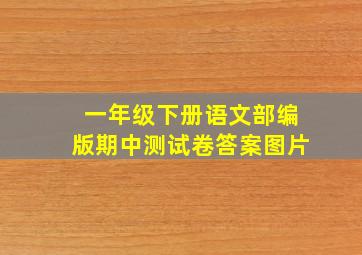 一年级下册语文部编版期中测试卷答案图片